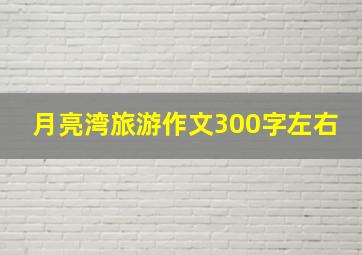 月亮湾旅游作文300字左右